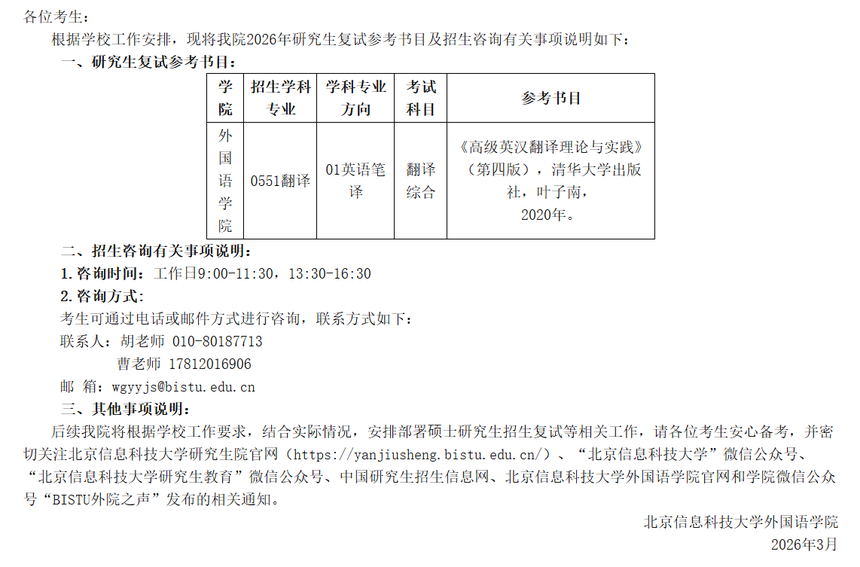 各位考生：

根据学校工作安排，现将我院2026年研究生复试参考书目及招生咨询有关事项说明如下：

一、研究生复试参考书目：

| 学院 | 招生学科专业 | 学科专业方向 | 考试科目 | 参考书目 |
|---|---|---|---|---|
| 外国语学院 | 0551翻译 | 01英语笔译 | 翻译综合 | 《高级英汉翻译理论与实践》（第四版），清华大学出版社，叶子南，2020年。 |

二、招生咨询有关事项说明：

1.咨询时间：工作日9:00-11:30，13:30-16:30

2.咨询方式：

考生可通过电话或邮件方式进行咨询，联系方式如下：

联系人：胡老师 010-80187713
曹老师 17812016906

邮 箱：wgyyjs@bistu.edu.cn

三、其他事项说明：

后续我院将根据学校工作要求，结合实际情况，安排部署硕士研究生招生复试等相关工作，请各位考生安心备考，并密切关注北京信息科技大学研究生院官网（https://yanjiusheng.bistu.edu.cn/）、“北京信息科技大学”微信公众号、“北京信息科技大学研究生教育”微信公众号、中国研究生招生信息网、北京信息科技大学外国语学院官网和学院微信公众号“BISTU外院之声”发布的相关通知。

北京信息科技大学外国语学院
2026年3月